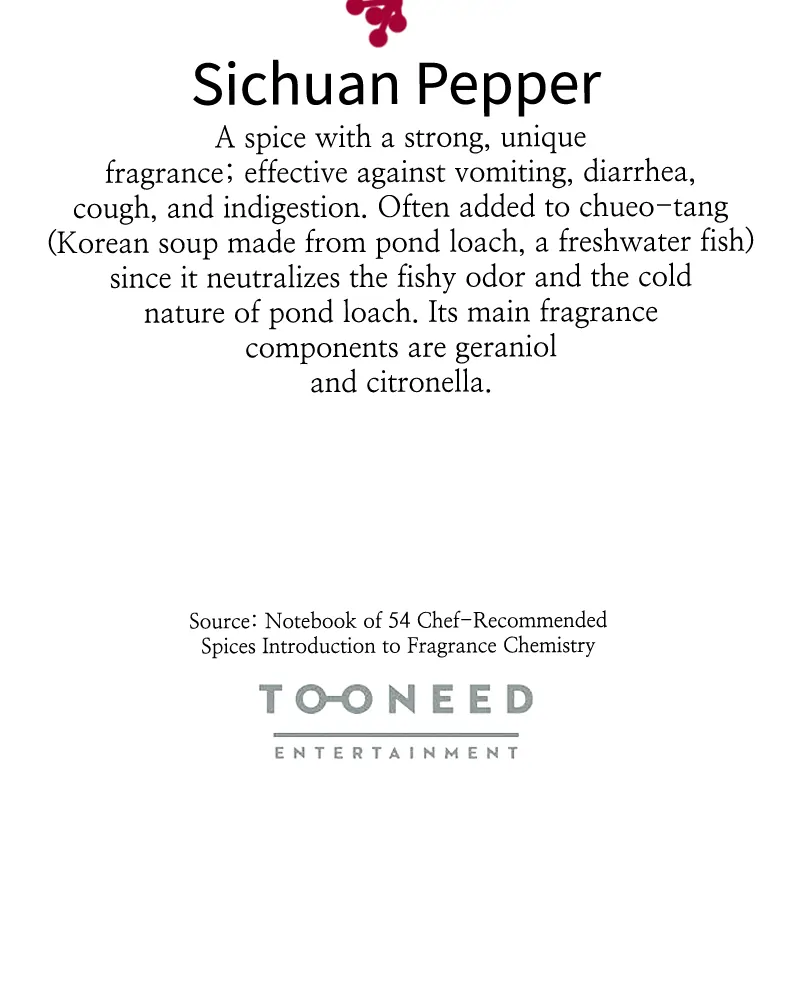 Sichuan Pepper

A spice with a strong, unique fragrance; effective against vomiting, diarrhea, cough, and indigestion. Often added to chueo-tang (Korean soup made from pond loach, a freshwater fish) since it neutralizes the fishy odor and the cold nature of pond loach. Its main fragrance components are geraniol and citronella.

Source: Notebook of 54 Chef-Recommended Spices Introduction to Fragrance Chemistry

TOONEED
ENTERTAINMENT